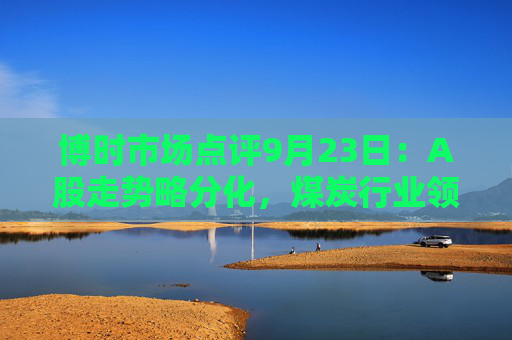 博时市场点评9月23日：A股走势略分化，煤炭行业领